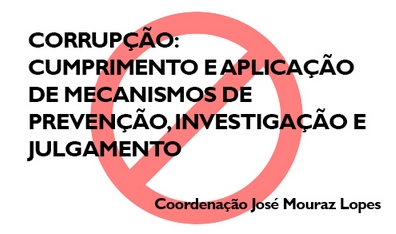 CORRUPÇÃO:
CUMPRIMENTO E APLICAÇÃO DE MECANISMOS DE PREVENÇÃO, INVESTIGAÇÃO E JULGAMENTO

Coordenação José Mouraz Lopes